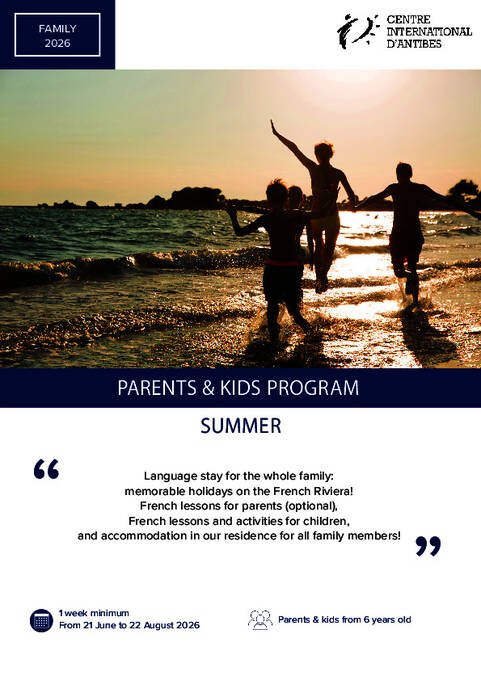 FAMILY
2026

CENTRE
INTERNATIONAL
D'ANTIBES

PARENTS & KIDS PROGRAM

SUMMER

“

Language stay for the whole family:
memorable holidays on the French Riviera!
French lessons for parents (optional),
French lessons and activities for children,
and accommodation in our residence for all family members!

”

1 week minimum
From 21 June to 22 August 2026

Parents & kids from 6 years old